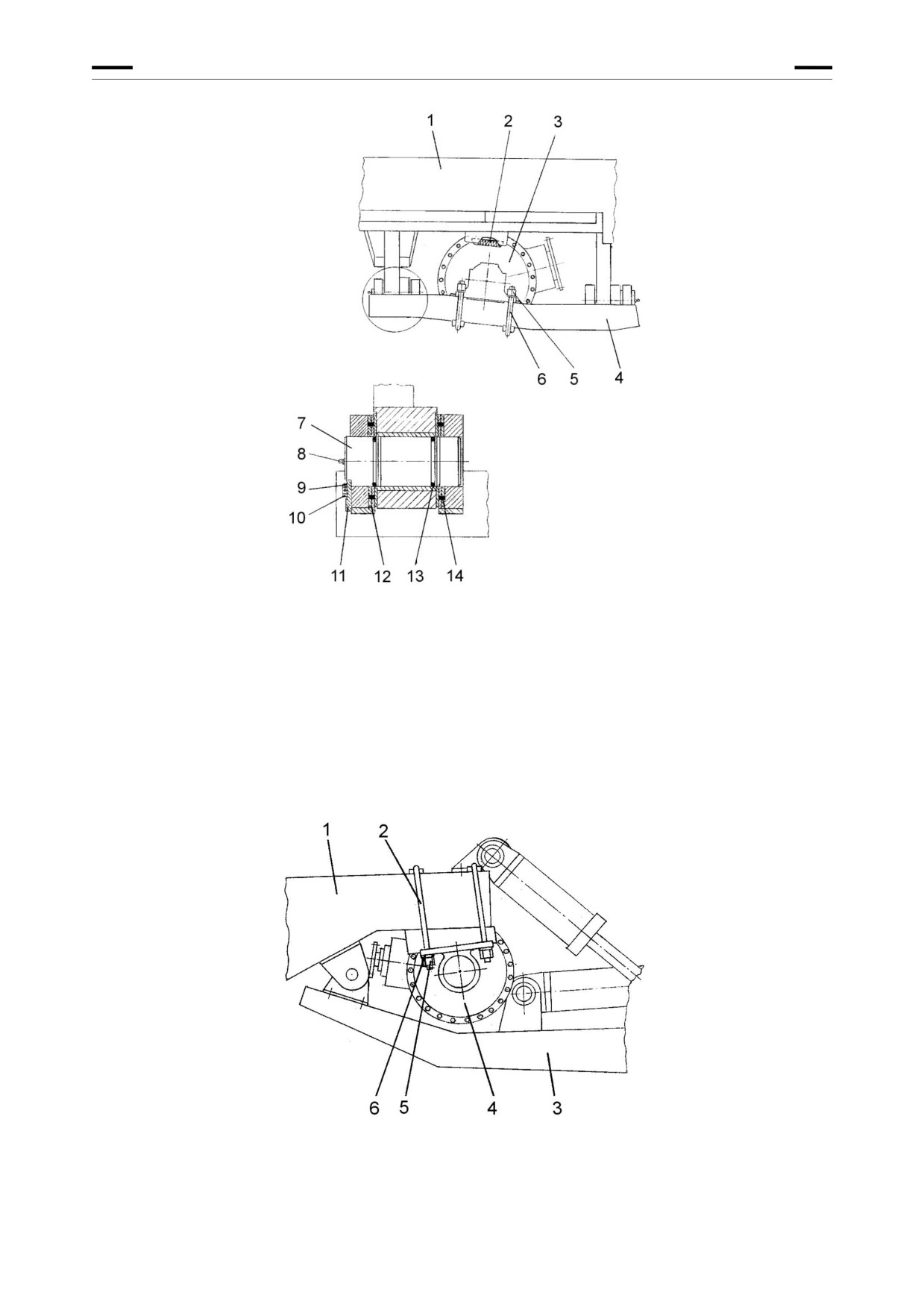 1 2 3

6 5 4

7
8
9
10

11 12 13 14

1 2

6 5 4 3